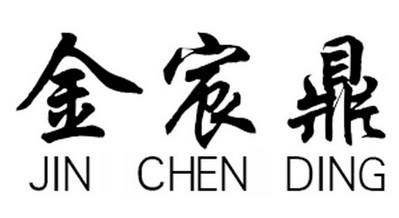 金宸鼎
JIN CHEN DING